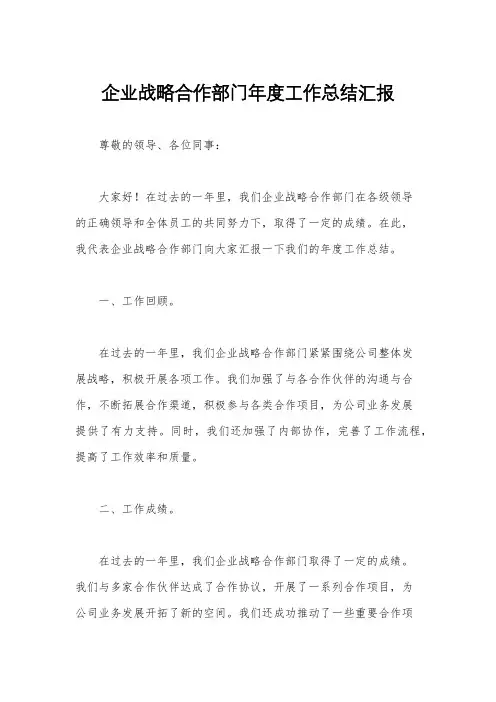 企业战略合作部门年度工作总结汇报

尊敬的领导、各位同事：

大家好！在过去的一年里，我们企业战略合作部门在各级领导的正确领导和全体员工的共同努力下，取得了一定的成绩。在此，我代表企业战略合作部门向大家汇报一下我们的年度工作总结。

一、工作回顾。

在过去的一年里，我们企业战略合作部门紧紧围绕公司整体发展战略，积极开展各项工作。我们加强了与各合作伙伴的沟通与合作，不断拓展合作渠道，积极参与各类合作项目，为公司业务发展提供了有力支持。同时，我们还加强了内部协作，完善了工作流程，提高了工作效率和质量。

二、工作成绩。

在过去的一年里，我们企业战略合作部门取得了一定的成绩。我们与多家合作伙伴达成了合作协议，开展了一系列合作项目，为公司业务发展开拓了新的空间。我们还成功推动了一些重要合作项